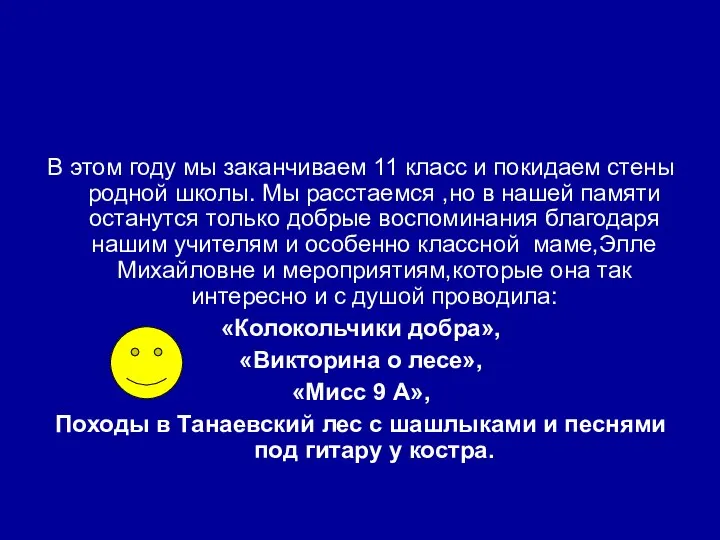 В этом году мы заканчиваем 11 класс и покидаем стены родной школы. Мы расстаемся ,но в нашей памяти останутся только добрые воспоминания благодаря нашим учителям и особенно классной маме,Элле Михайловне и мероприятиям,которые она так интересно и с душой проводила:

«Колокольчики добра»,

«Викторина о лесе»,

«Мисс 9 А»,

Походы в Танаевский лес с шашлыками и песнями под гитару у костра.